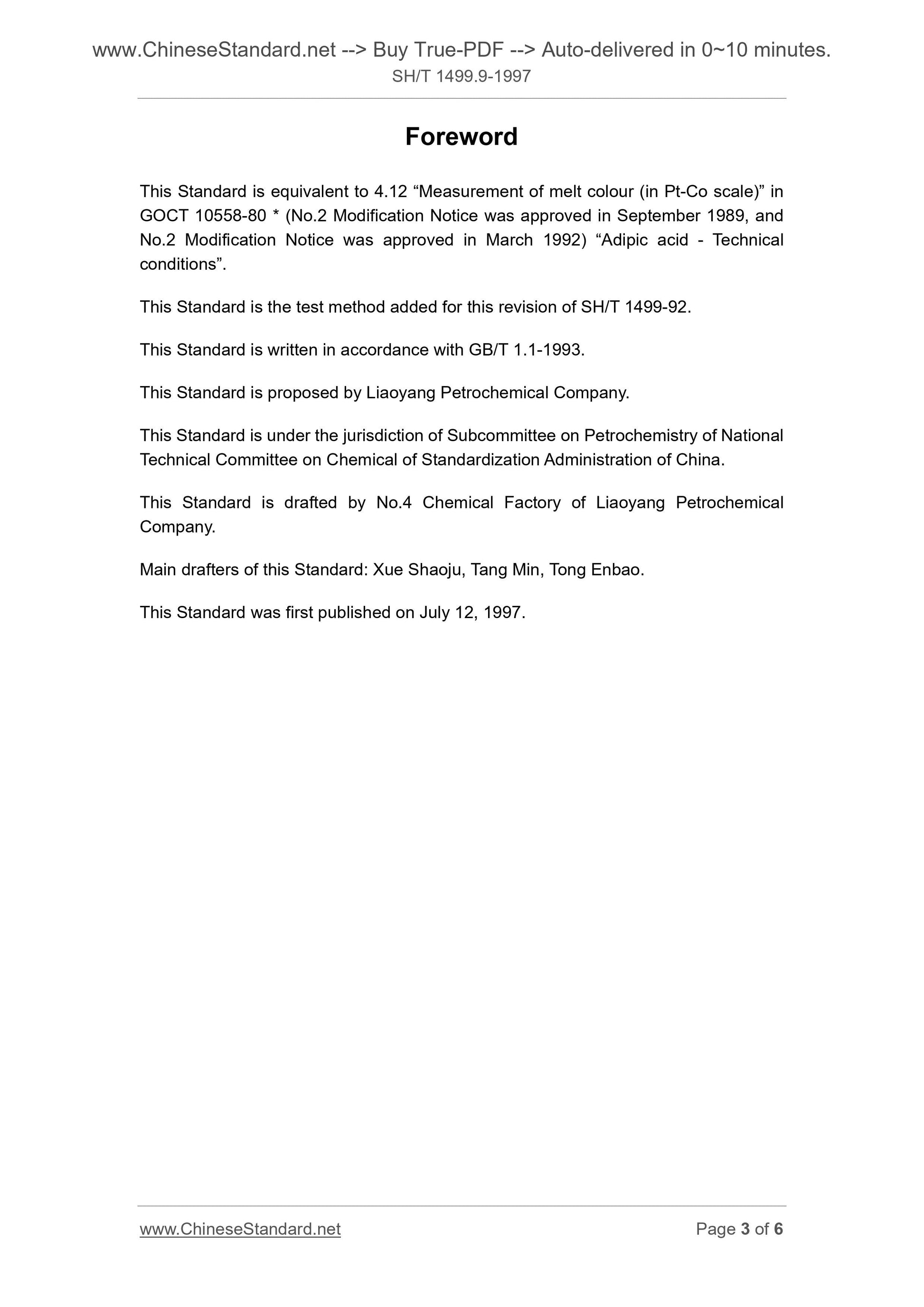 www.ChineseStandard.net --> Buy True-PDF --> Auto-delivered in 0~10 minutes.
SH/T 1499.9-1997

Foreword

This Standard is equivalent to 4.12 “Measurement of melt colour (in Pt-Co scale)” in GOCT 10558-80 * (No.2 Modification Notice was approved in September 1989, and No.2 Modification Notice was approved in March 1992) “Adipic acid - Technical conditions”.

This Standard is the test method added for this revision of SH/T 1499-92.

This Standard is written in accordance with GB/T 1.1-1993.

This Standard is proposed by Liaoyang Petrochemical Company.

This Standard is under the jurisdiction of Subcommittee on Petrochemistry of National Technical Committee on Chemical of Standardization Administration of China.

This Standard is drafted by No.4 Chemical Factory of Liaoyang Petrochemical Company.

Main drafters of this Standard: Xue Shaoju, Tang Min, Tong Enbao.

This Standard was first published on July 12, 1997.

www.ChineseStandard.net
Page 3 of 6